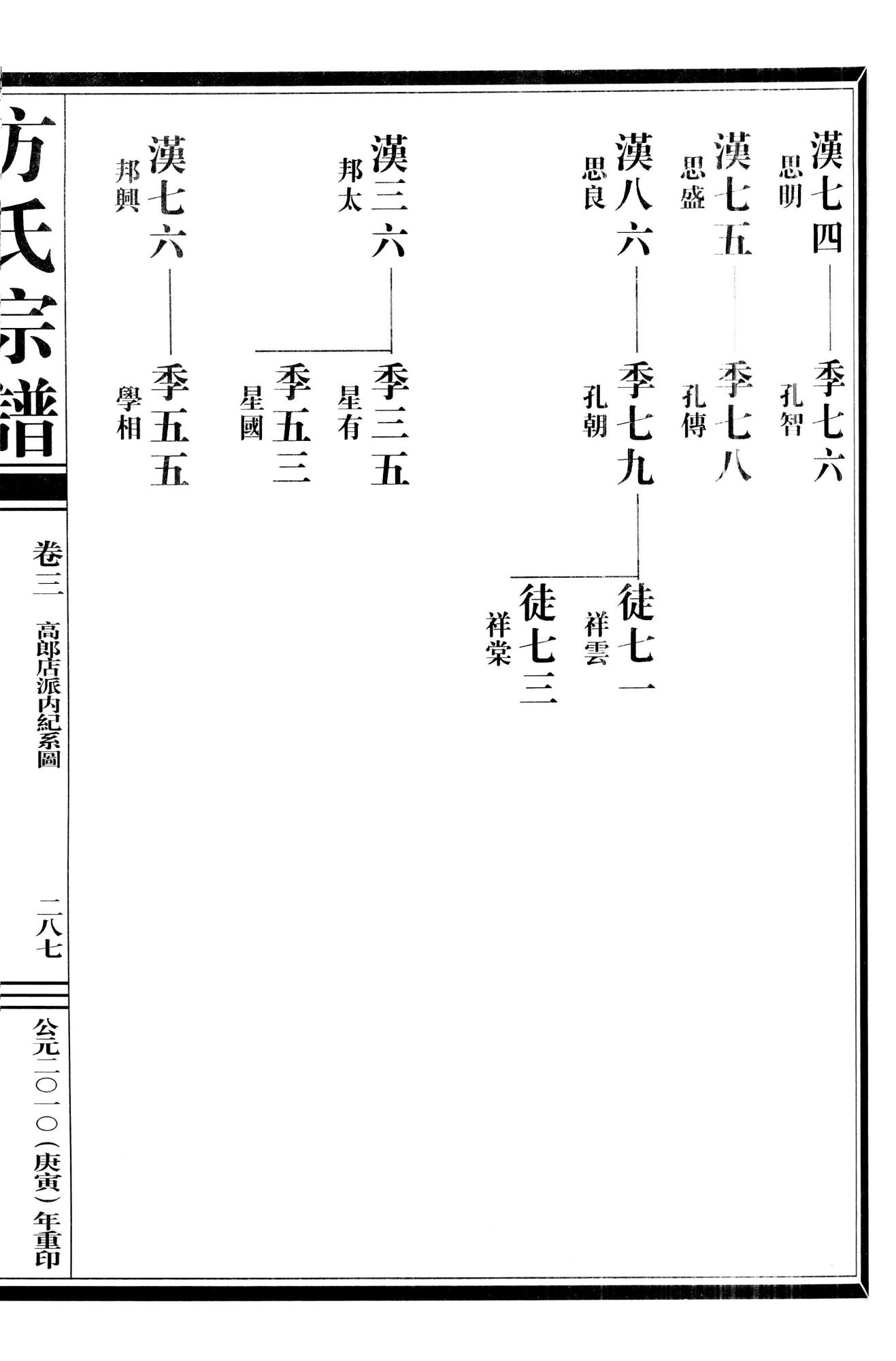 漢七四
思明

季七六
孔智

漢七五
思盛

季七八
孔傳

漢八六
思良

季七九
孔朝

徒七一
祥雲

徒七三
祥棠

漢三六
邦太

季三五
星有

季五三
星國

漢七六
邦興

季五五
學相

方氏宗譜

卷三 高郎店派内紀系圖

二八七

公元二〇一〇(庚寅)年重印